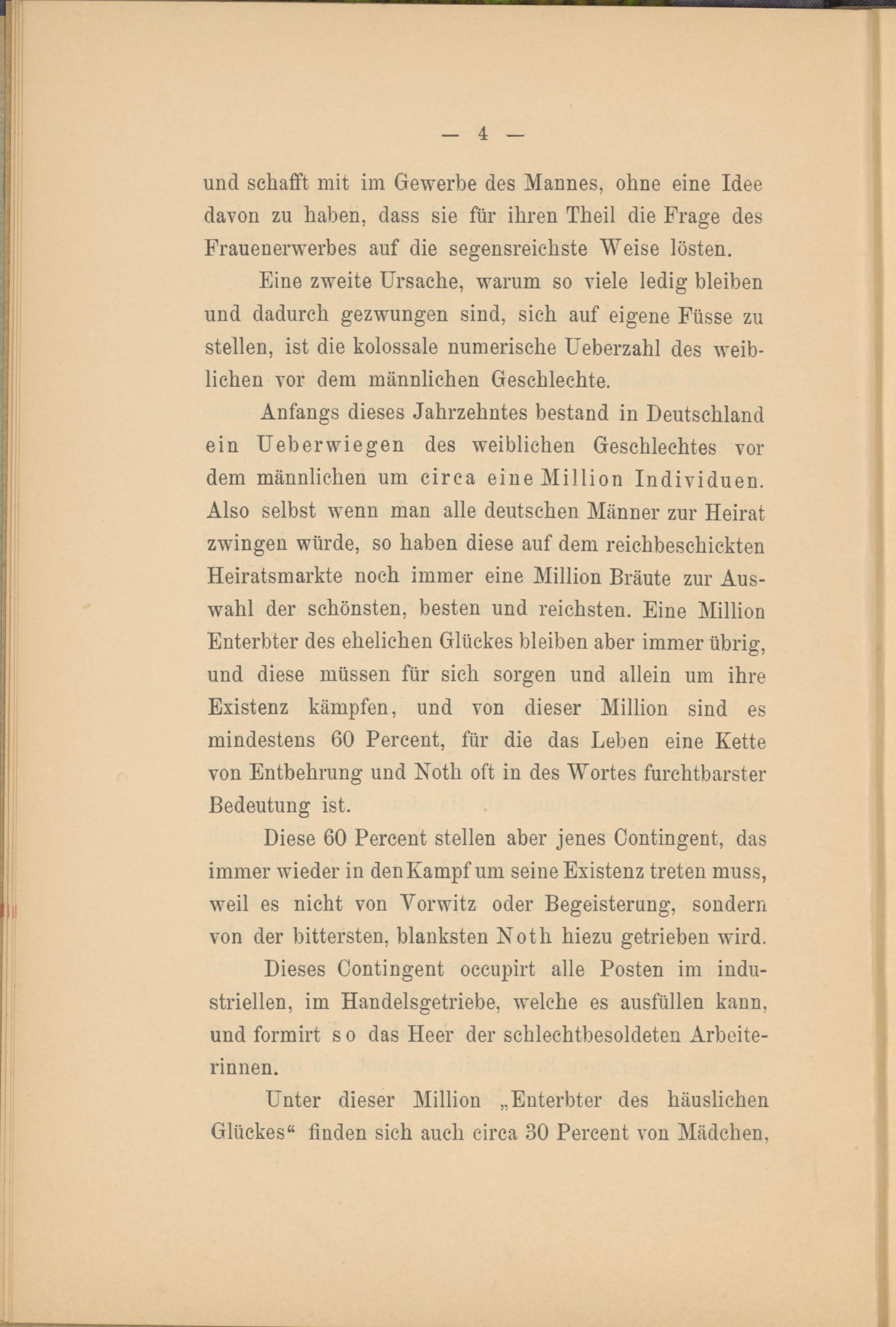 — 4 —

und schafft mit im Gewerbe des Mannes, ohne eine Idee davon zu haben, dass sie für ihren Theil die Frage des Frauenerwerbes auf die segensreichste Weise lösten.

Eine zweite Ursache, warum so viele ledig bleiben und dadurch gezwungen sind, sich auf eigene Füsse zu stellen, ist die kolossale numerische Ueberzahl des weiblichen vor dem männlichen Geschlechte.

Anfangs dieses Jahrzehntes bestand in Deutschland ein Ueberwiegen des weiblichen Geschlechtes vor dem männlichen um circa eine Million Individuen. Also selbst wenn man alle deutschen Männer zur Heirat zwingen würde, so haben diese auf dem reichbeschickten Heiratsmarkte noch immer eine Million Bräute zur Auswahl der schönsten, besten und reichsten. Eine Million Enterbter des ehelichen Glückes bleiben aber immer übrig, und diese müssen für sich sorgen und allein um ihre Existenz kämpfen, und von dieser Million sind es mindestens 60 Percent, für die das Leben eine Kette von Entbehrung und Noth oft in des Wortes furchtbarster Bedeutung ist.

Diese 60 Percent stellen aber jenes Contingent, das immer wieder in den Kampf um seine Existenz treten muss, weil es nicht von Vorwitz oder Begeisterung, sondern von der bittersten, blanksten Noth hiezu getrieben wird.

Dieses Contingent occupirt alle Posten im industriellen, im Handelsgetriebe, welche es ausfüllen kann, und formirt so das Heer der schlechtbesoldeten Arbeiterinnen.

Unter dieser Million „Enterbter des häuslichen Glückes“ finden sich auch circa 30 Percent von Mädchen,